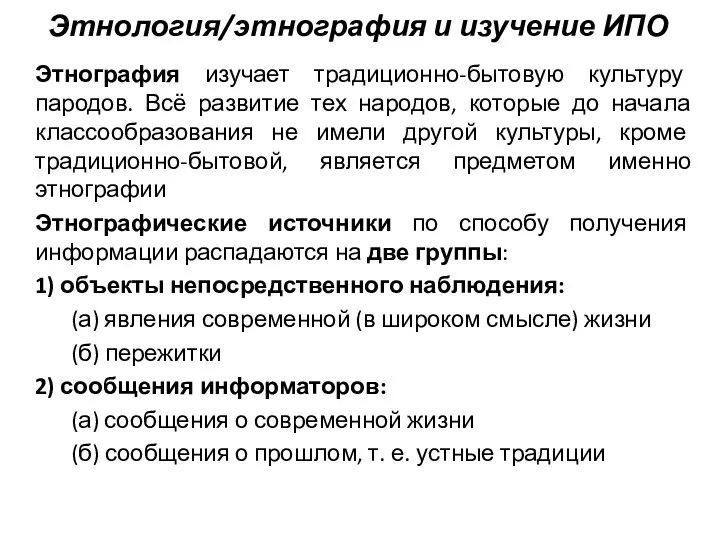 Этнология/этнография и изучение ИПО

Этнография изучает традиционно-бытовую культуру пародов. Всё развитие тех народов, которые до начала классообразования не имели другой культуры, кроме традиционно-бытовой, является предметом именно этнографии

Этнографические источники по способу получения информации распадаются на две группы:

1) объекты непосредственного наблюдения:

(а) явления современной (в широком смысле) жизни

(б) пережитки

2) сообщения информаторов:

(а) сообщения о современной жизни

(б) сообщения о прошлом, т. е. устные традиции